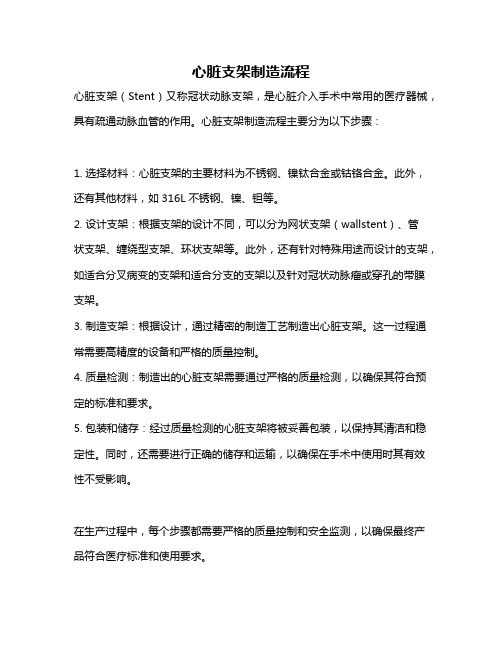 心脏支架制造流程

心脏支架（Stent）又称冠状动脉支架，是心脏介入手术中常用的医疗器械，具有疏通动脉血管的作用。心脏支架制造流程主要分为以下步骤：

1. 选择材料：心脏支架的主要材料为不锈钢、镍钛合金或钴铬合金。此外，还有其他材料，如 316L 不锈钢、镍、钽等。

2. 设计支架：根据支架的设计不同，可以分为网状支架（wallstent）、管状支架、缠绕型支架、环状支架等。此外，还有针对特殊用途而设计的支架，如适合分叉病变的支架和适合分支的支架以及针对冠状动脉瘤或穿孔的带膜支架。

3. 制造支架：根据设计，通过精密的制造工艺制造出心脏支架。这一过程通常需要高精度的设备和严格的质量控制。

4. 质量检测：制造出的心脏支架需要通过严格的质量检测，以确保其符合预定的标准和要求。

5. 包装和储存：经过质量检测的心脏支架将被妥善包装，以保持其清洁和稳定性。同时，还需要进行正确的储存和运输，以确保在手术中使用时其有效性不受影响。

在生产过程中，每个步骤都需要严格的质量控制和安全监测，以确保最终产品符合医疗标准和使用要求。